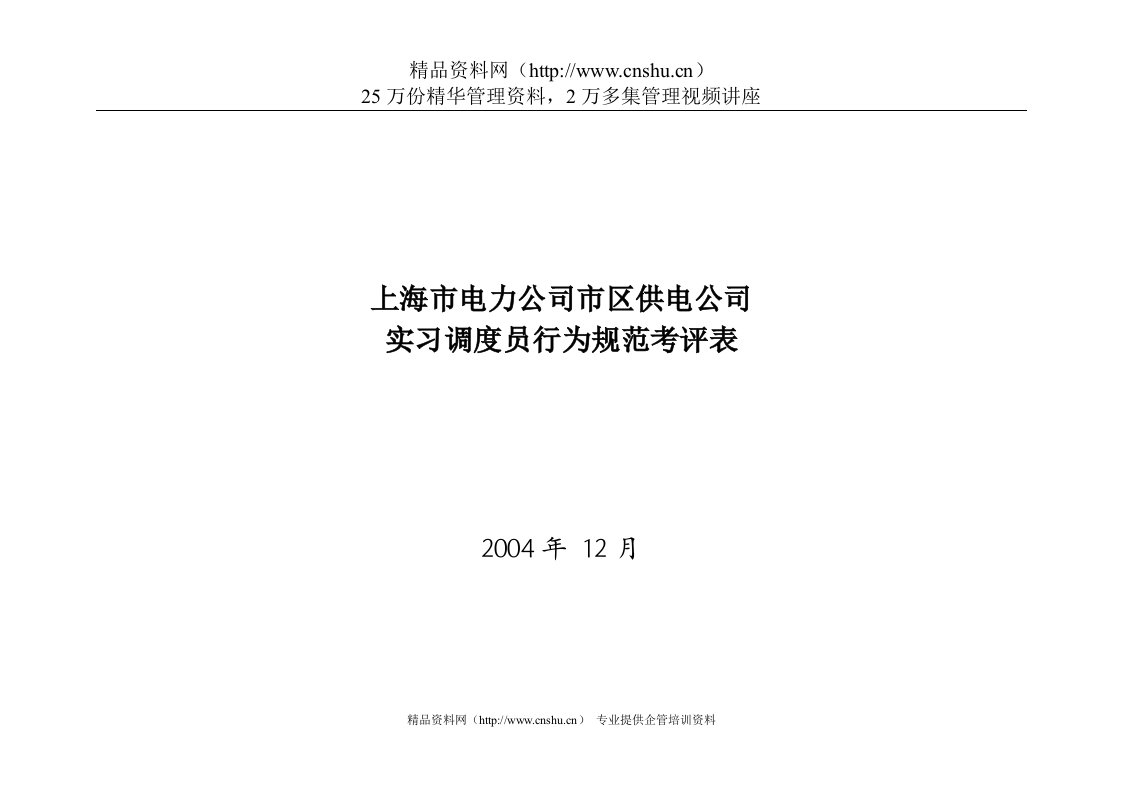 精品资料网（http://www.cnshu.cn）
25 万份精华管理资料，2 万多集管理视频讲座

上海市电力公司市区供电公司
实习调度员行为规范考评表

2004 年 12 月

精品资料网（http://www.cnshu.cn） 专业提供企管培训资料